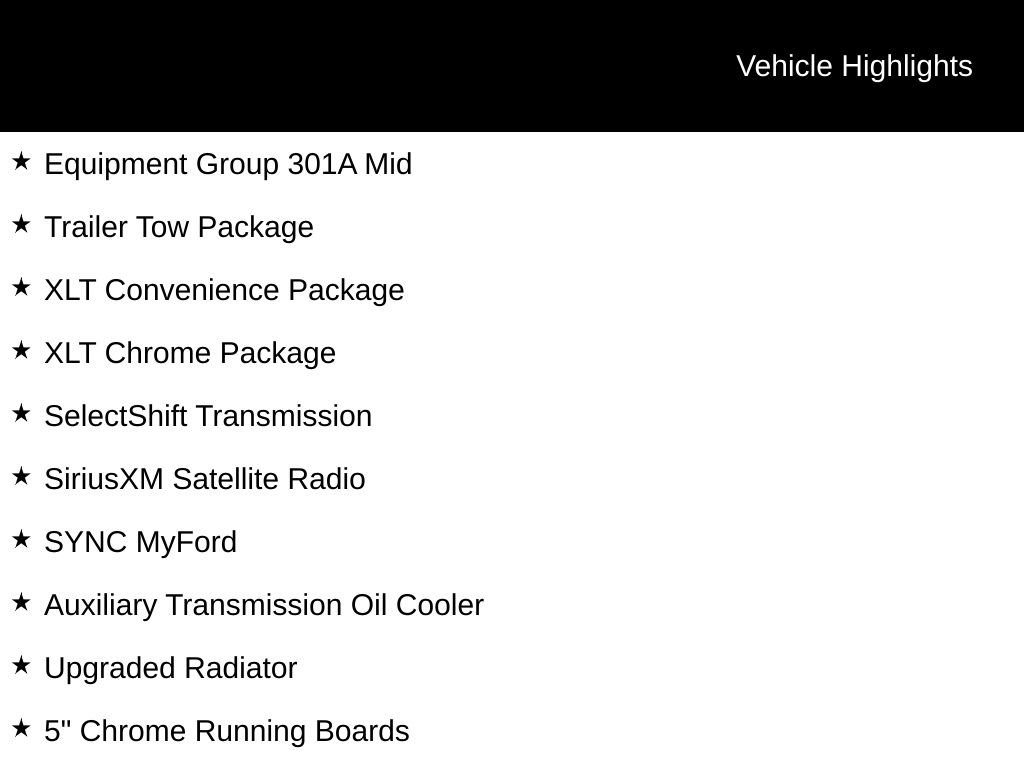 Vehicle Highlights

★ Equipment Group 301A Mid

★ Trailer Tow Package

★ XLT Convenience Package

★ XLT Chrome Package

★ SelectShift Transmission

★ SiriusXM Satellite Radio

★ SYNC MyFord

★ Auxiliary Transmission Oil Cooler

★ Upgraded Radiator

★ 5" Chrome Running Boards